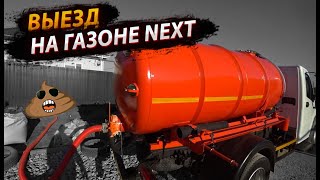 ВЫЕЗД
НА ГАЗОНЕ NEXT